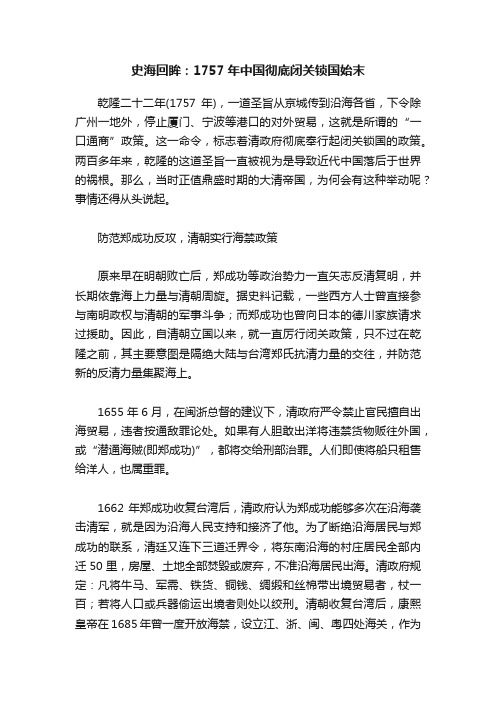 史海回眸：1757 年中国彻底闭关锁国始末

乾隆二十二年(1757 年)，一道圣旨从京城传到沿海各省，下令除广州一地外，停止厦门、宁波等港口的对外贸易，这就是所谓的“一口通商”政策。这一命令，标志着清政府彻底奉行起闭关锁国的政策。两百多年来，乾隆的这道圣旨一直被视为是导致近代中国落后于世界的祸根。那么，当时正值鼎盛时期的大清帝国，为何会有这种举动呢？事情还得从头说起。

防范郑成功反攻，清朝实行海禁政策

原来早在明朝败亡后，郑成功等政治势力一直矢志反清复明，并长期依靠海上力量与清朝周旋。据史料记载，一些西方人士曾直接参与南明政权与清朝的军事斗争；而郑成功也曾向日本的德川家族请求过援助。因此，自清朝立国以来，就一直厉行闭关政策，只不过在乾隆之前，其主要意图是隔绝大陆与台湾郑氏抗清力量的交往，并防范新的反清力量集聚海上。

1655 年 6 月，在闽浙总督的建议下，清政府严令禁止官民擅自出海贸易，违者按通敌罪论处。如果有人胆敢出洋将违禁货物贩往外国，或“潜通海贼(即郑成功)”，都将交给刑部治罪。人们即使将船只租售给洋人，也属重罪。

1662 年郑成功收复台湾后，清政府认为郑成功能够多次在沿海袭击清军，就是因为沿海人民支持和接济了他。为了断绝沿海居民与郑成功的联系，清廷又连下三道迁界令，将东南沿海的村庄居民全部内迁 50 里，房屋、土地全部焚毁或废弃，不准沿海居民出海。清政府规定：凡将牛马、军需、铁货、铜钱、绸缎和丝棉带出境贸易者，杖一百；若将人口或兵器偷运出境者则处以绞刑。清朝收复台湾后，康熙皇帝在 1685 年曾一度开放海禁，设立江、浙、闽、粤四处海关，作为